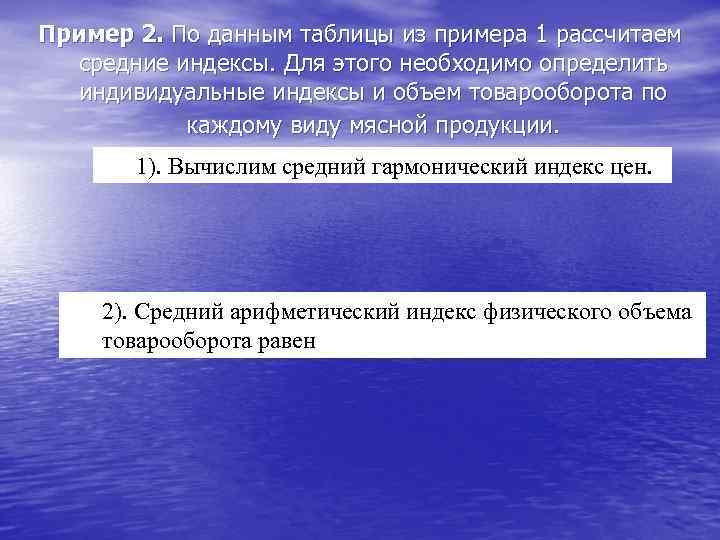 Пример 2. По данным таблицы из примера 1 рассчитаем средние индексы. Для этого необходимо определить индивидуальные индексы и объем товарооборота по каждому виду мясной продукции.

1). Вычислим средний гармонический индекс цен.

2). Средний арифметический индекс физического объема товарооборота равен